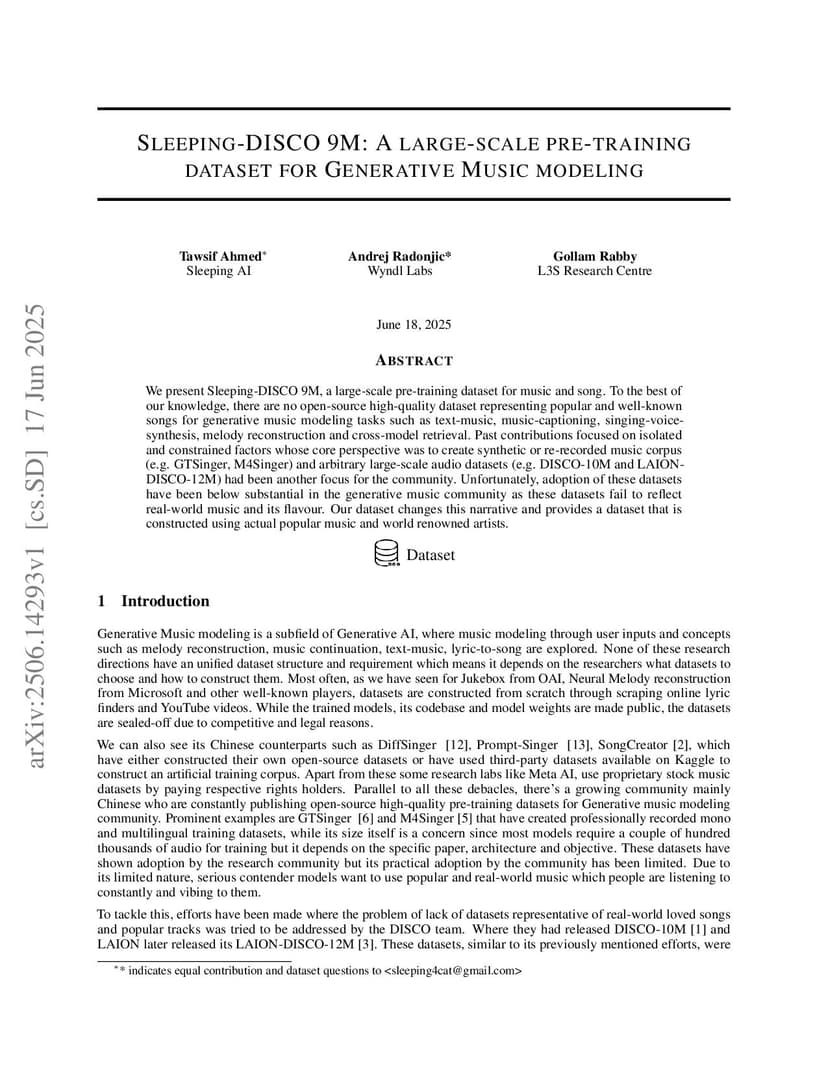 arXiv:2506.14293v1 [cs.SD] 17 Jun 2025

SLEEPING-DISCO 9M: A LARGE-SCALE PRE-TRAINING DATASET FOR GENERATIVE MUSIC MODELING

Tawsif Ahmed*
Sleeping AI

Andrej Radonjic*
Wyndl Labs

Gollam Rabby
L3S Research Centre

June 18, 2025

ABSTRACT

We present Sleeping-DISCO 9M, a large-scale pre-training dataset for music and song. To the best of our knowledge, there are no open-source high-quality dataset representing popular and well-known songs for generative music modeling tasks such as text-music, music-captioning, singing-voice-synthesis, melody reconstruction and cross-model retrieval. Past contributions focused on isolated and constrained factors whose core perspective was to create synthetic or re-recorded music corpus (e.g. GTSinger, M4Singer) and arbitrary large-scale audio datasets (e.g. DISCO-10M and LAION-DISCO-12M) had been another focus for the community. Unfortunately, adoption of these datasets have been below substantial in the generative music community as these datasets fail to reflect real-world music and its flavour. Our dataset changes this narrative and provides a dataset that is constructed using actual popular music and world renowned artists.

Dataset

1 Introduction

Generative Music modeling is a subfield of Generative AI, where music modeling through user inputs and concepts such as melody reconstruction, music continuation, text-music, lyric-to-song are explored. None of these research directions have an unified dataset structure and requirement which means it depends on the researchers what datasets to choose and how to construct them. Most often, as we have seen for Jukebox from OAI, Neural Melody reconstruction from Microsoft and other well-known players, datasets are constructed from scratch through scraping online lyric finders and YouTube videos. While the trained models, its codebase and model weights are made public, the datasets are sealed-off due to competitive and legal reasons.

We can also see its Chinese counterparts such as DiffSinger [12], Prompt-Singer [13], SongCreator [2], which have either constructed their own open-source datasets or have used third-party datasets available on Kaggle to construct an artificial training corpus. Apart from these some research labs like Meta AI, use proprietary stock music datasets by paying respective rights holders. Parallel to all these debacles, there's a growing community mainly Chinese who are constantly publishing open-source high-quality pre-training datasets for Generative music modeling community. Prominent examples are GTSinger [6] and M4Singer [5] that have created professionally recorded mono and multilingual training datasets, while its size itself is a concern since most models require a couple of hundred thousands of audio for training but it depends on the specific paper, architecture and objective. These datasets have shown adoption by the research community but its practical adoption by the community has been limited. Due to its limited nature, serious contender models want to use popular and real-world music which people are listening to constantly and vibing to them.

To tackle this, efforts have been made where the problem of lack of datasets representative of real-world loved songs and popular tracks was tried to be addressed by the DISCO team. Where they had released DISCO-10M [1] and LAION later released its LAION-DISCO-12M [3]. These datasets, similar to its previously mentioned efforts, were

** indicates equal contribution and dataset questions to <sleeping4cat@gmail.com>